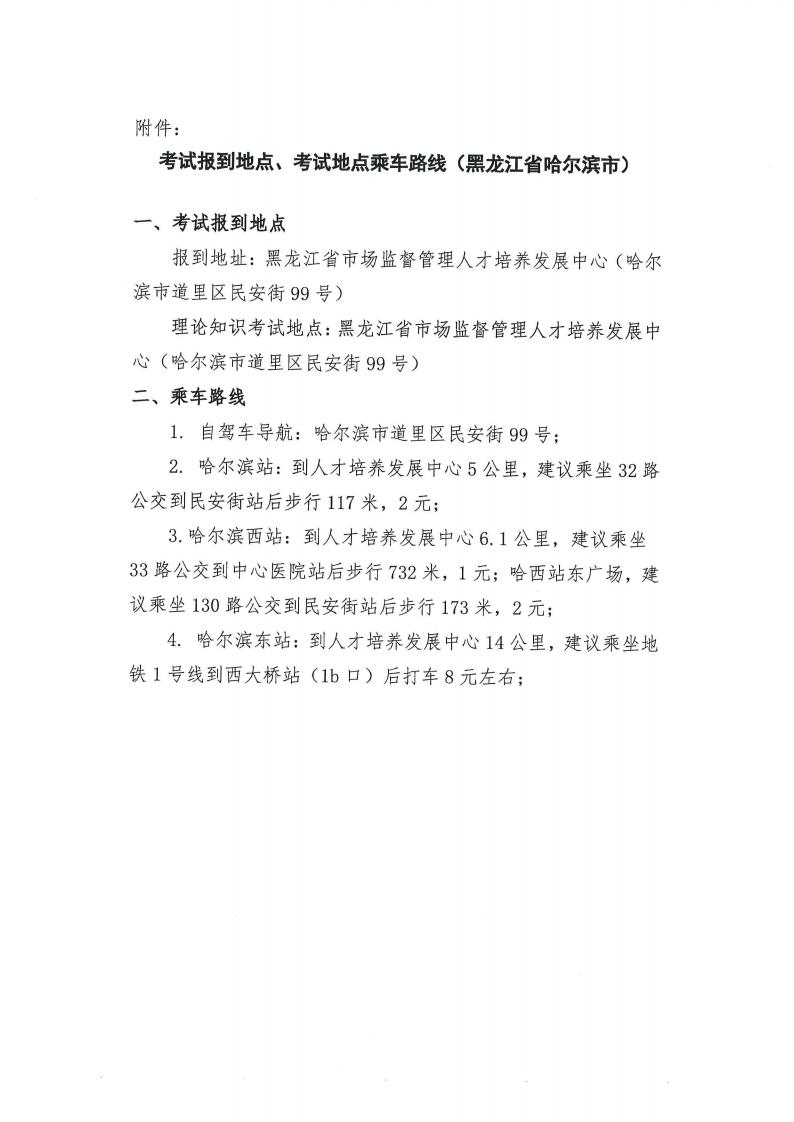 附件：

考试报到地点、考试地点乘车路线（黑龙江省哈尔滨市）

一、考试报到地点

报到地址：黑龙江省市场监督管理人才培养发展中心（哈尔滨市道里区民安街99号）

理论知识考试地点：黑龙江省市场监督管理人才培养发展中心（哈尔滨市道里区民安街99号）

二、乘车路线

1. 自驾车导航：哈尔滨市道里区民安街99号；

2. 哈尔滨站：到人才培养发展中心5公里，建议乘坐32路公交到民安街站后步行117米，2元；

3.哈尔滨西站：到人才培养发展中心6.1公里，建议乘坐33路公交到中心医院站后步行732米，1元；哈西站东广场，建议乘坐130路公交到民安街站后步行173米，2元；

4. 哈尔滨东站：到人才培养发展中心14公里，建议乘坐地铁1号线到西大桥站（1b口）后打车8元左右；